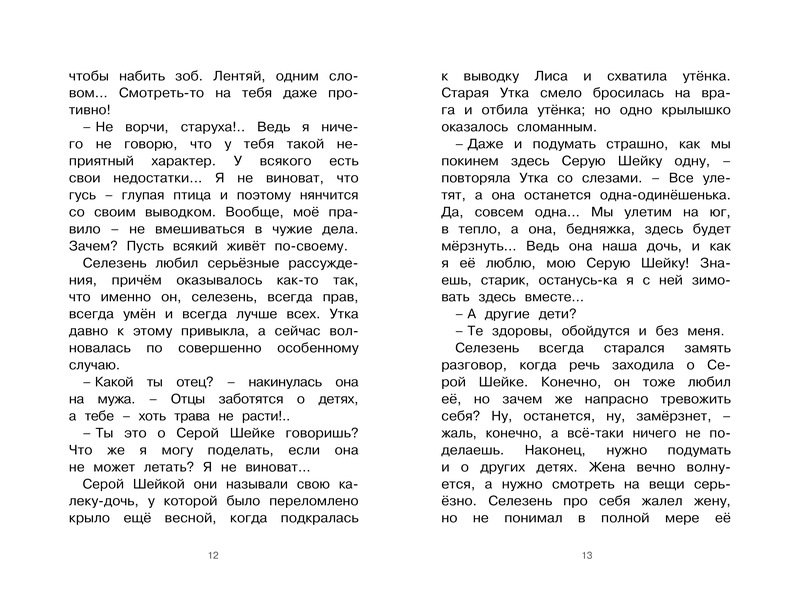 чтобы набить зоб. Лентяй, одним словом... Смотреть-то на тебя даже противно!

– Не ворчи, старуха!.. Ведь я ничего не говорю, что у тебя такой неприятный характер. У всякого есть свои недостатки... Я не виноват, что гусь – глупая птица и поэтому нянчится со своим выводком. Вообще, моё правило – не вмешиваться в чужие дела. Зачем? Пусть всякий живёт по-своему.

Селезень любил серьёзные рассуждения, причём оказывалось как-то так, что именно он, селезень, всегда прав, всегда умён и всегда лучше всех. Утка давно к этому привыкла, а сейчас волновалась по совершенно особенному случаю.

– Какой ты отец? – накинулась она на мужа. – Отцы заботятся о детях, а тебе – хоть трава не расти!..

– Ты это о Серой Шейке говоришь? Что же я могу поделать, если она не может летать? Я не виноват...

Серой Шейкой они называли свою калеку-дочь, у которой было переломлено крыло ещё весной, когда подкралась

12

к выводку Лиса и схватила утёнка. Старая Утка смело бросилась на врага и отбила утёнка; но одно крылышко оказалось сломанным.

– Даже и подумать страшно, как мы покинем здесь Серую Шейку одну, – повторяла Утка со слезами. – Все улетят, а она останется одна-одинёшенька. Да, совсем одна... Мы улетим на юг, в тепло, а она, бедняжка, здесь будет мёрзнуть... Ведь она наша дочь, и как я её люблю, мою Серую Шейку! Знаешь, старик, останусь-ка я с ней зимовать здесь вместе...

– А другие дети?

– Те здоровы, обойдутся и без меня.

Селезень всегда старался замять разговор, когда речь заходила о Серой Шейке. Конечно, он тоже любил её, но зачем же напрасно тревожить себя? Ну, останется, ну, замёрзнет, – жаль, конечно, а всё-таки ничего не поделаешь. Наконец, нужно подумать и о других детях. Жена вечно волнуется, а нужно смотреть на вещи серьёзно. Селезень про себя жалел жену, но не понимал в полной мере её

13